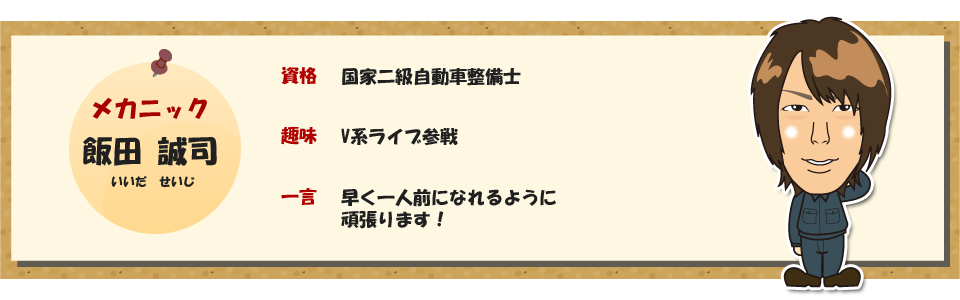 メカニック
飯田 誠司
いいだ せいじ

資格 国家二級自動車整備士

趣味 V系ライブ参戦

一言 早く一人前になれるように頑張ります！